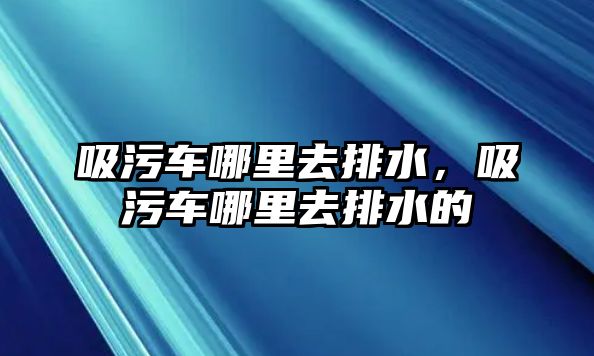 吸污车哪里去排水，吸污车哪里去排水的